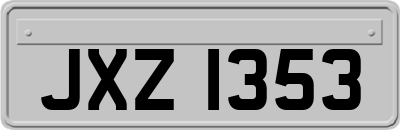 JXZ 1353